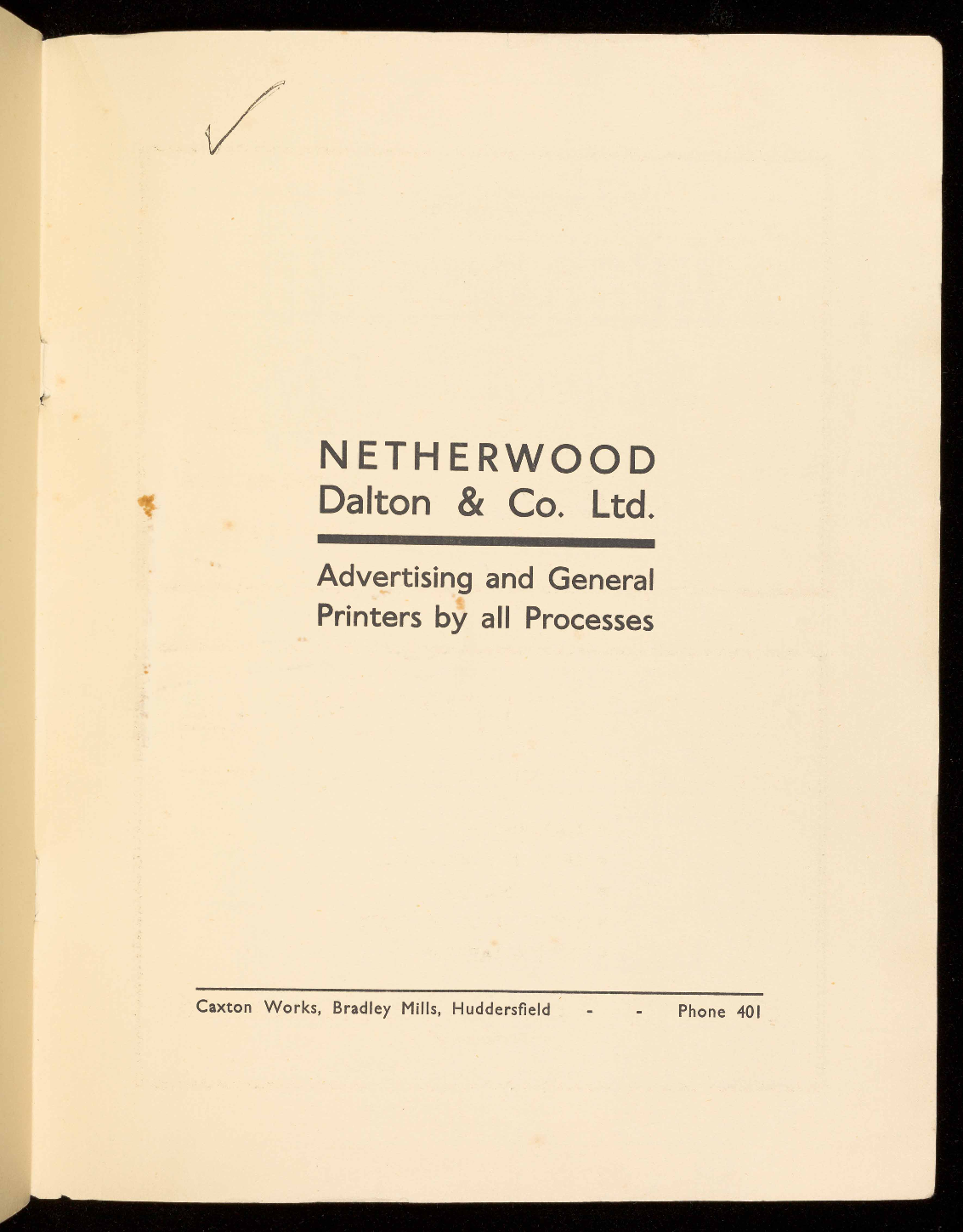 ✓

NETHERWOOD
Dalton & Co. Ltd.

Advertising and General Printers by all Processes

Caxton Works, Bradley Mills, Huddersfield - - Phone 401